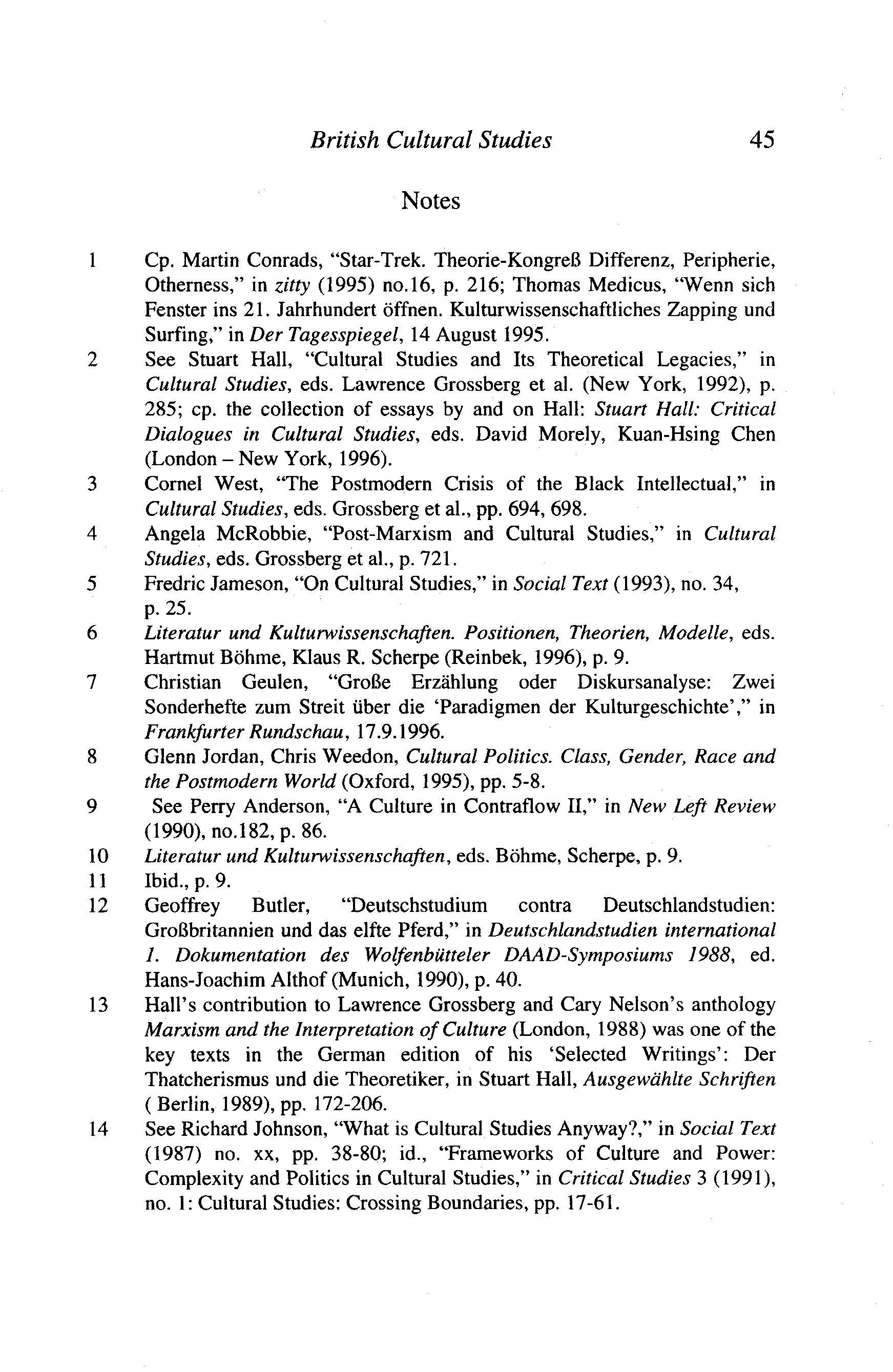 British Cultural Studies 45

Notes

1 Cp. Martin Conrads, "Star-Trek. Theorie-Kongreß Differenz, Peripherie, Otherness," in zitty (1995) no.16, p. 216; Thomas Medicus, "Wenn sich Fenster ins 21. Jahrhundert öffnen. Kulturwissenschaftliches Zapping und Surfing," in Der Tagesspiegel, 14 August 1995.

2 See Stuart Hall, "Cultural Studies and Its Theoretical Legacies," in Cultural Studies, eds. Lawrence Grossberg et al. (New York, 1992), p. 285; cp. the collection of essays by and on Hall: Stuart Hall: Critical Dialogues in Cultural Studies, eds. David Morely, Kuan-Hsing Chen (London – New York, 1996).

3 Cornel West, "The Postmodern Crisis of the Black Intellectual," in Cultural Studies, eds. Grossberg et al., pp. 694, 698.

4 Angela McRobbie, "Post-Marxism and Cultural Studies," in Cultural Studies, eds. Grossberg et al., p. 721.

5 Fredric Jameson, "On Cultural Studies," in Social Text (1993), no. 34, p. 25.

6 Literatur und Kulturwissenschaften. Positionen, Theorien, Modelle, eds. Hartmut Böhme, Klaus R. Scherpe (Reinbek, 1996), p. 9.

7 Christian Geulen, "Große Erzählung oder Diskursanalyse: Zwei Sonderhefte zum Streit über die 'Paradigmen der Kulturgeschichte'," in Frankfurter Rundschau, 17.9.1996.

8 Glenn Jordan, Chris Weedon, Cultural Politics. Class, Gender, Race and the Postmodern World (Oxford, 1995), pp. 5-8.

9 See Perry Anderson, "A Culture in Contraflow II," in New Left Review (1990), no.182, p. 86.

10 Literatur und Kulturwissenschaften, eds. Böhme, Scherpe, p. 9.

11 Ibid., p. 9.

12 Geoffrey Butler, "Deutschstudium contra Deutschlandstudien: Großbritannien und das elfte Pferd," in Deutschlandstudien international 1. Dokumentation des Wolfenbütteler DAAD-Symposiums 1988, ed. Hans-Joachim Althof (Munich, 1990), p. 40.

13 Hall's contribution to Lawrence Grossberg and Cary Nelson's anthology Marxism and the Interpretation of Culture (London, 1988) was one of the key texts in the German edition of his 'Selected Writings': Der Thatcherismus und die Theoretiker, in Stuart Hall, Ausgewählte Schriften ( Berlin, 1989), pp. 172-206.

14 See Richard Johnson, "What is Cultural Studies Anyway?," in Social Text (1987) no. xx, pp. 38-80; id., "Frameworks of Culture and Power: Complexity and Politics in Cultural Studies," in Critical Studies 3 (1991), no. 1: Cultural Studies: Crossing Boundaries, pp. 17-61.